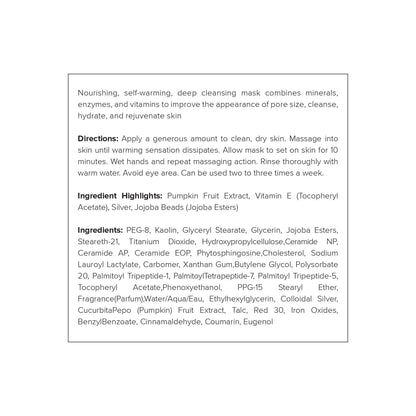 Nourishing, self-warming, deep cleansing mask combines minerals, enzymes, and vitamins to improve the appearance of pore size, cleanse, hydrate, and rejuvenate skin

Directions: Apply a generous amount to clean, dry skin. Massage into skin until warming sensation dissipates. Allow mask to set on skin for 10 minutes. Wet hands and repeat massaging action. Rinse thoroughly with warm water. Avoid eye area. Can be used two to three times a week.

Ingredient Highlights: Pumpkin Fruit Extract, Vitamin E (Tocopheryl Acetate), Silver, Jojoba Beads (Jojoba Esters)

Ingredients: PEG-8, Kaolin, Glyceryl Stearate, Glycerin, Jojoba Esters, Steareth-21, Titanium Dioxide, Hydroxypropylcellulose,Ceramide NP, Ceramide AP, Ceramide EOP, Phytosphingosine,Cholesterol, Sodium Lauroyl Lactylate, Carbomer, Xanthan Gum,Butylene Glycol, Polysorbate 20, Palmitoyl Tripeptide-1, PalmitoylTetrapeptide-7, Palmitoyl Tripeptide-5, Tocopheryl Acetate,Phenoxyethanol, PPG-15 Stearyl Ether, Fragrance(Parfum),Water/Aqua/Eau, Ethylhexylglycerin, Colloidal Silver, CucurbitaPepo (Pumpkin) Fruit Extract, Talc, Red 30, Iron Oxides, BenzylBenzoate, Cinnamaldehyde, Coumarin, Eugenol